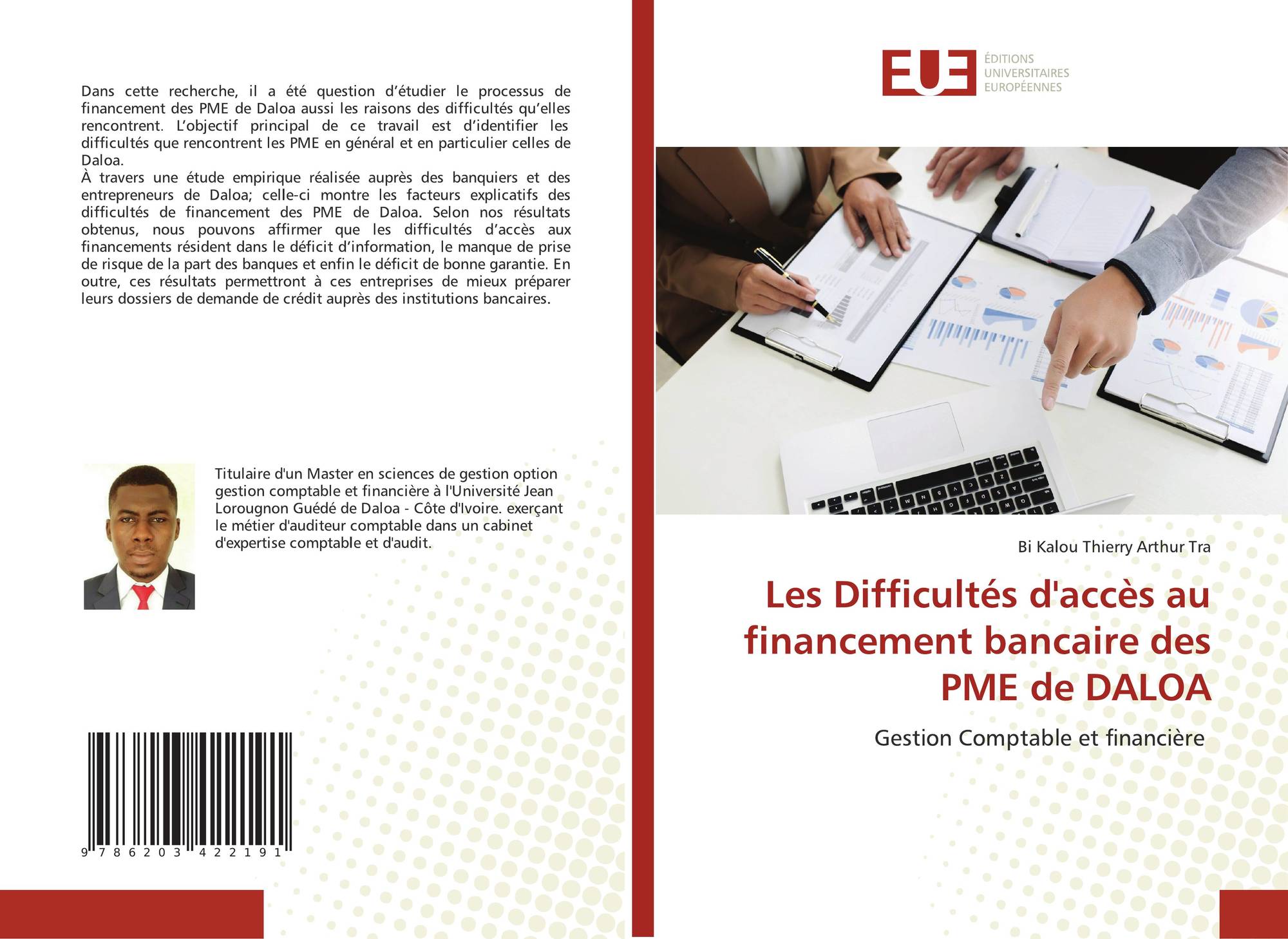 Dans cette recherche, il a été question d'étudier le processus de financement des PME de Daloa aussi les raisons des difficultés qu'elles rencontrent. L'objectif principal de ce travail est d'identifier les difficultés que rencontrent les PME en général et en particulier celles de Daloa.
À travers une étude empirique réalisée auprès des banquiers et des entrepreneurs de Daloa; celle-ci montre les facteurs explicatifs des difficultés de financement des PME de Daloa. Selon nos résultats obtenus, nous pouvons affirmer que les difficultés d'accès aux financements résident dans le déficit d'information, le manque de prise de risque de la part des banques et enfin le déficit de bonne garantie. En outre, ces résultats permettront à ces entreprises de mieux préparer leurs dossiers de demande de crédit auprès des institutions bancaires.

Titulaire d'un Master en sciences de gestion option gestion comptable et financière à l'Université Jean Lorougnon Guédé de Daloa - Côte d'Ivoire. exerçant le métier d'auditeur comptable dans un cabinet d'expertise comptable et d'audit.

9 786203 422191

EUE
ÉDITIONS
UNIVERSITAIRES
EUROPÉENNES

Bi Kalou Thierry Arthur Tra

Les Difficultés d'accès au financement bancaire des PME de DALOA

Gestion Comptable et financière